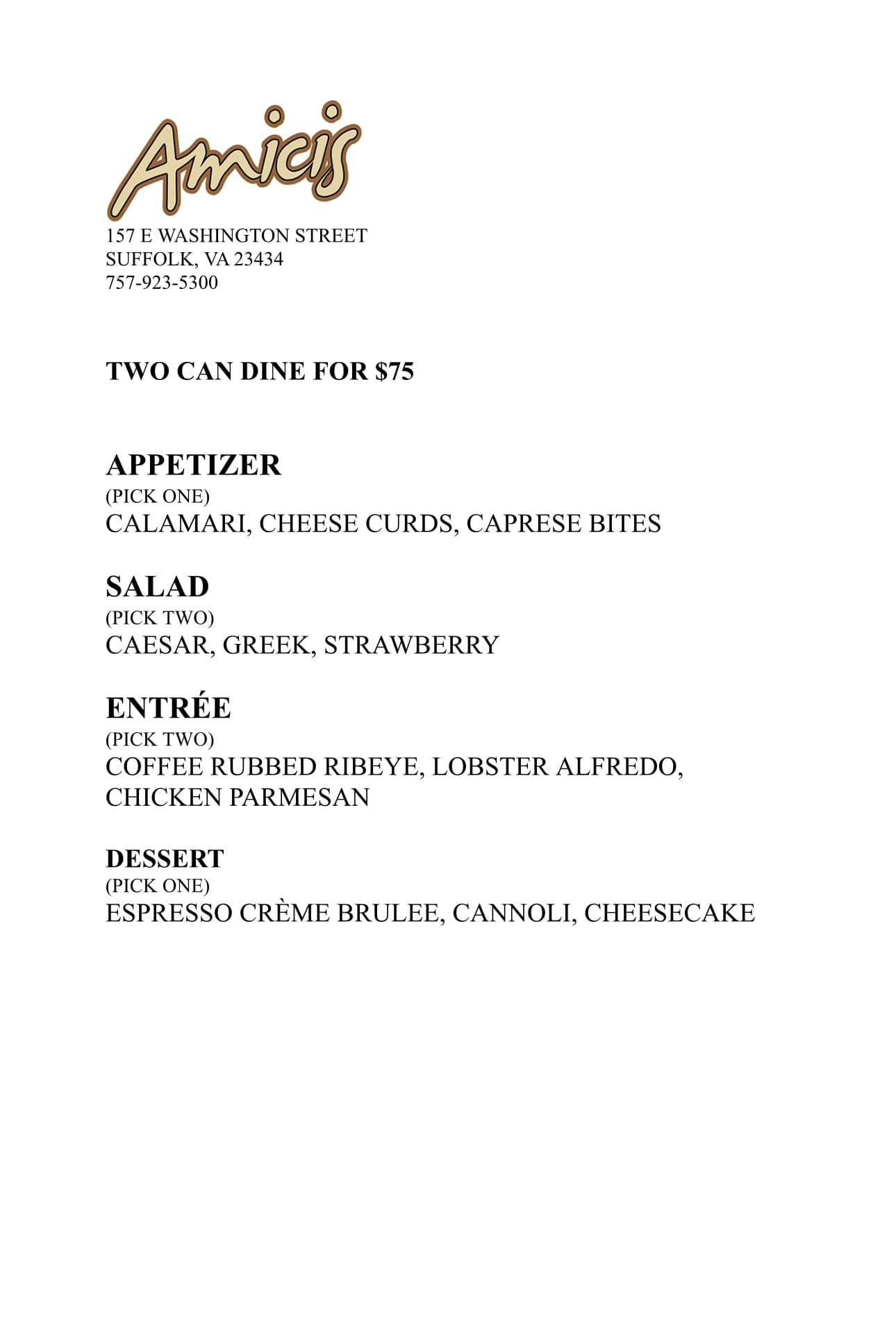 Amicis

157 E WASHINGTON STREET
SUFFOLK, VA 23434
757-923-5300

TWO CAN DINE FOR $75

APPETIZER
(PICK ONE)
CALAMARI, CHEESE CURDS, CAPRESE BITES

SALAD
(PICK TWO)
CAESAR, GREEK, STRAWBERRY

ENTRÉE
(PICK TWO)
COFFEE RUBBED RIBEYE, LOBSTER ALFREDO, CHICKEN PARMESAN

DESSERT
(PICK ONE)
ESPRESSO CRÈME BRULEE, CANNOLI, CHEESECAKE